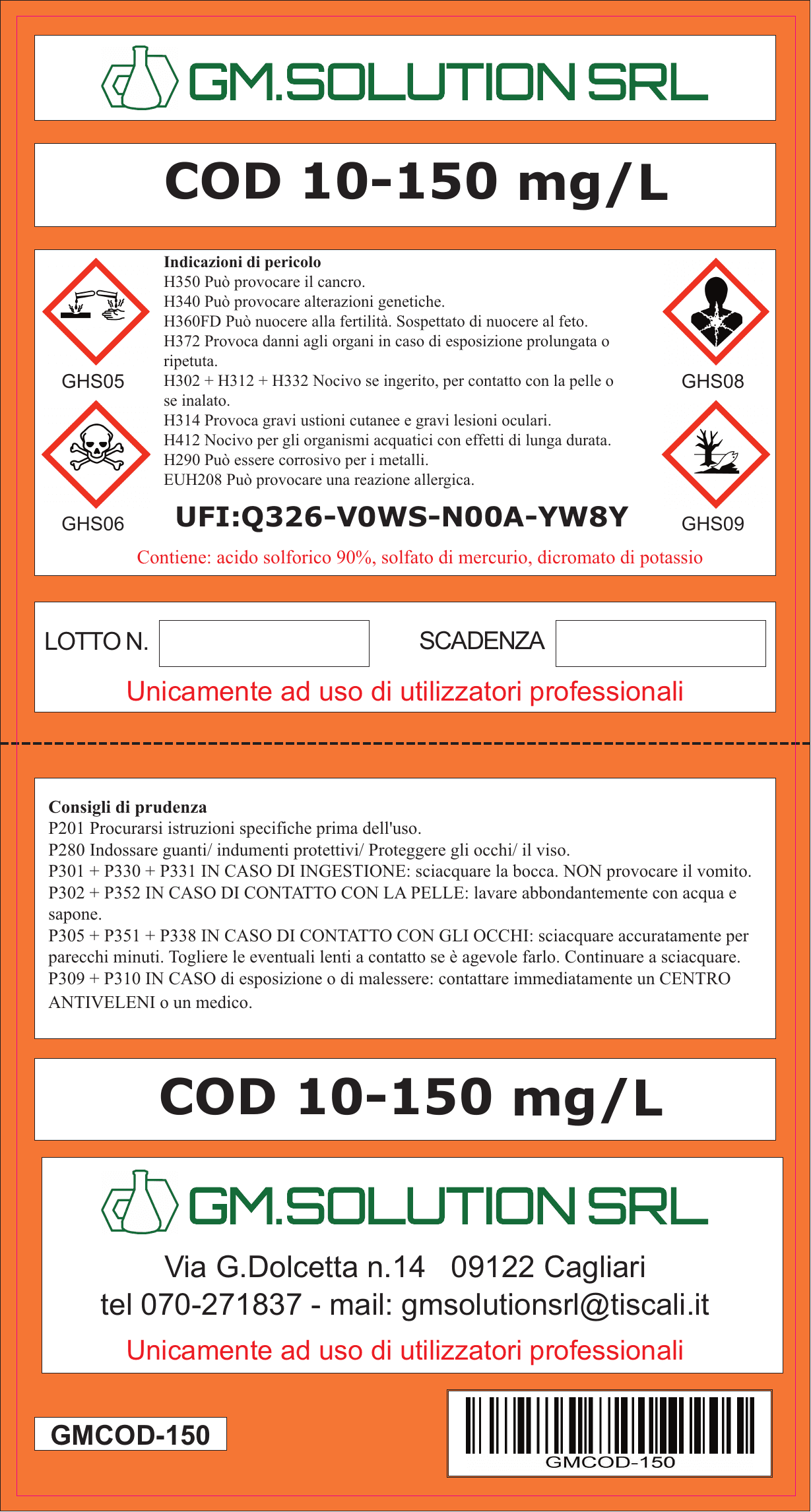 GM.SOLUTION SRL

COD 10-150 mg/L

GHS05

GHS06

Indicazioni di pericolo
H350 Può provocare il cancro.
H340 Può provocare alterazioni genetiche.
H360FD Può nuocere alla fertilità. Sospettato di nuocere al feto.
H372 Provoca danni agli organi in caso di esposizione prolungata o ripetuta.
H302 + H312 + H332 Nocivo se ingerito, per contatto con la pelle o se inalato.
H314 Provoca gravi ustioni cutanee e gravi lesioni oculari.
H412 Nocivo per gli organismi acquatici con effetti di lunga durata.
H290 Può essere corrosivo per i metalli.
EUH208 Può provocare una reazione allergica.

UFI:Q326-V0WS-N00A-YW8Y

GHS08

GHS09

Contiene: acido solforico 90%, solfato di mercurio, dicromato di potassio

LOTTO N. ____ SCADENZA ____

Unicamente ad uso di utilizzatori professionali

Consigli di prudenza
P201 Procurarsi istruzioni specifiche prima dell'uso.
P280 Indossare guanti/ indumenti protettivi/ Proteggere gli occhi/ il viso.
P301 + P330 + P331 IN CASO DI INGESTIONE: sciacquare la bocca. NON provocare il vomito.
P302 + P352 IN CASO DI CONTATTO CON LA PELLE: lavare abbondantemente con acqua e sapone.
P305 + P351 + P338 IN CASO DI CONTATTO CON GLI OCCHI: sciacquare accuratamente per parecchi minuti. Togliere le eventuali lenti a contatto se è agevole farlo. Continuare a sciacquare.
P309 + P310 IN CASO di esposizione o di malessere: contattare immediatamente un CENTRO ANTIVELENI o un medico.

COD 10-150 mg/L

GM.SOLUTION SRL

Via G.Dolcetta n.14 09122 Cagliari
tel 070-271837 - mail: gmsolutionsrl@tiscali.it

Unicamente ad uso di utilizzatori professionali

GMCOD-150

GMCOD-150